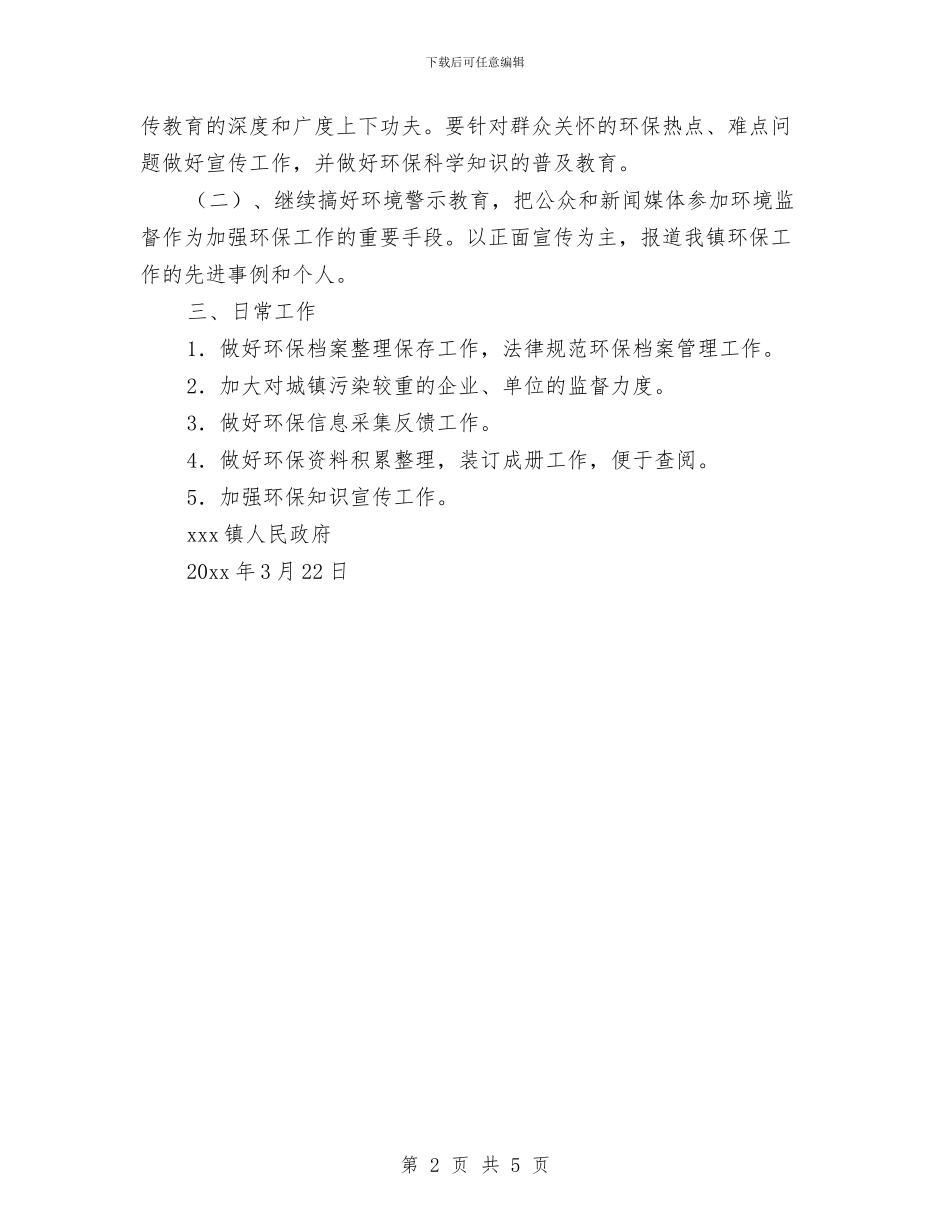 下载后可任意编辑

传教育的深度和广度上下功夫。要针对群众关怀的环保热点、难点问题做好宣传工作，并做好环保科学知识的普及教育。

（二）、继续搞好环境警示教育，把公众和新闻媒体参加环境监督作为加强环保工作的重要手段。以正面宣传为主，报道我镇环保工作的先进事例和个人。

三、日常工作

1．做好环保档案整理保存工作，法律规范环保档案管理工作。

2．加大对城镇污染较重的企业、单位的监督力度。

3．做好环保信息采集反馈工作。

4．做好环保资料积累整理，装订成册工作，便于查阅。

5．加强环保知识宣传工作。

xxx 镇人民政府

20xx 年 3 月 22 日

第 2 页 共 5 页